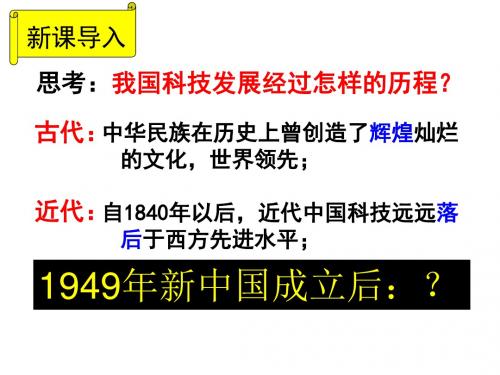 新课导入

思考：我国科技发展经过怎样的历程？

古代：中华民族在历史上曾创造了辉煌灿烂的文化，世界领先；

近代：自1840年以后，近代中国科技远远落后于西方先进水平；

1949年新中国成立后：？